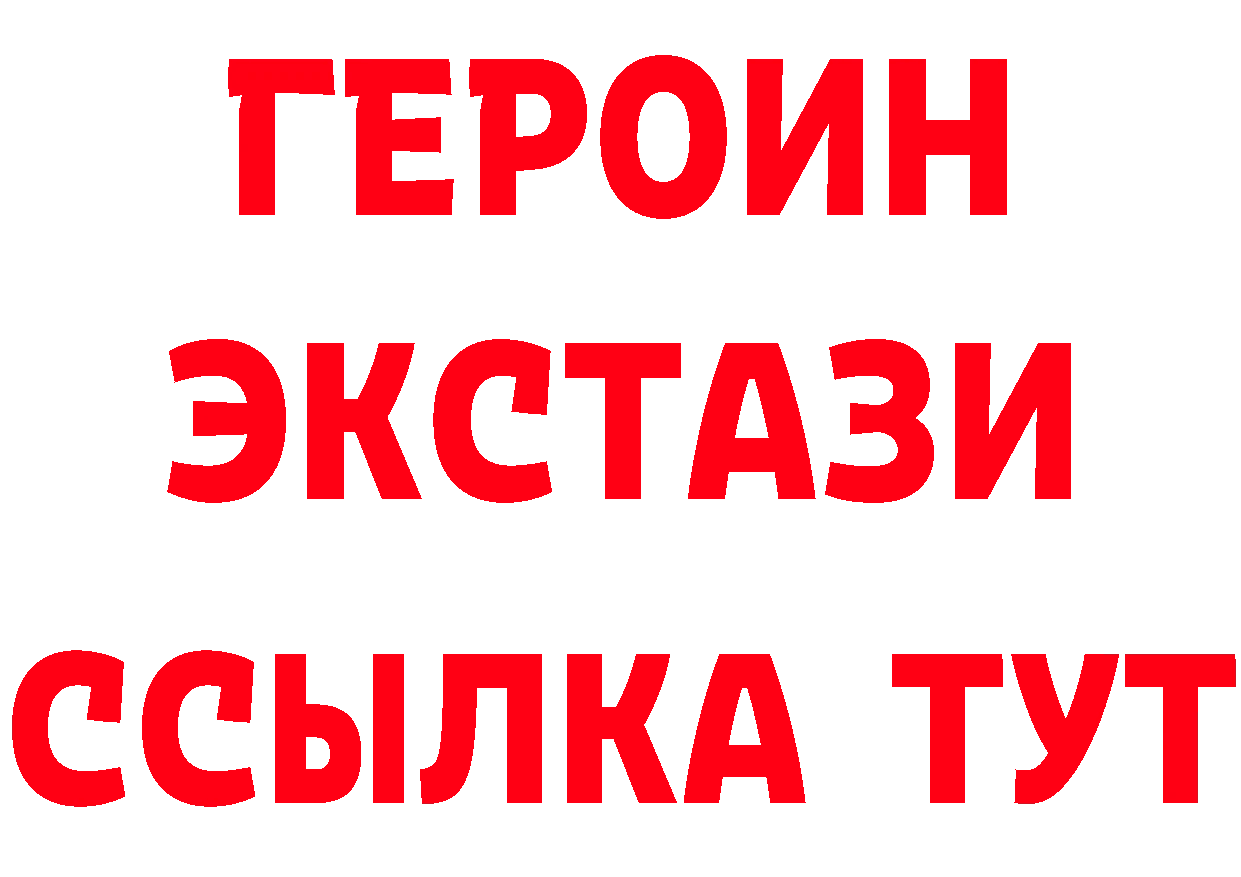 ГЕРОИН
ЭКСТАЗИ
ССЫЛКА ТУТ